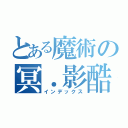 とある魔術の
冥．影酷
インデックス